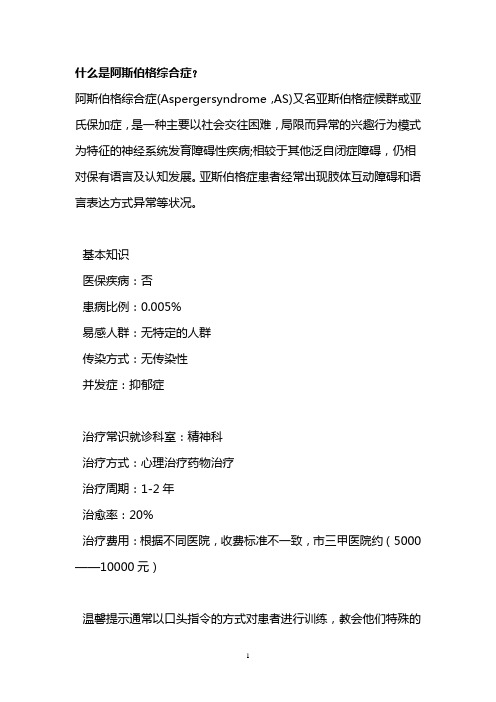 什么是阿斯伯格综合症？

阿斯伯格综合症(Aspergersyndrome ,AS)又名亚斯伯格症候群或亚氏保加症，是一种主要以社会交往困难，局限而异常的兴趣行为模式为特征的神经系统发育障碍性疾病;相较于其他泛自闭症障碍，仍相对保有语言及认知发展。亚斯伯格症患者经常出现肢体互动障碍和语言表达方式异常等状况。

基本知识
医保疾病：否
患病比例：0.005%
易感人群：无特定的人群
传染方式：无传染性
并发症：抑郁症

治疗常识就诊科室：精神科
治疗方式：心理治疗药物治疗
治疗周期：1-2 年
治愈率：20%
治疗费用：根据不同医院，收费标准不一致，市三甲医院约（5000——10000 元）

温馨提示通常以口头指令的方式对患者进行训练，教会他们特殊的

1